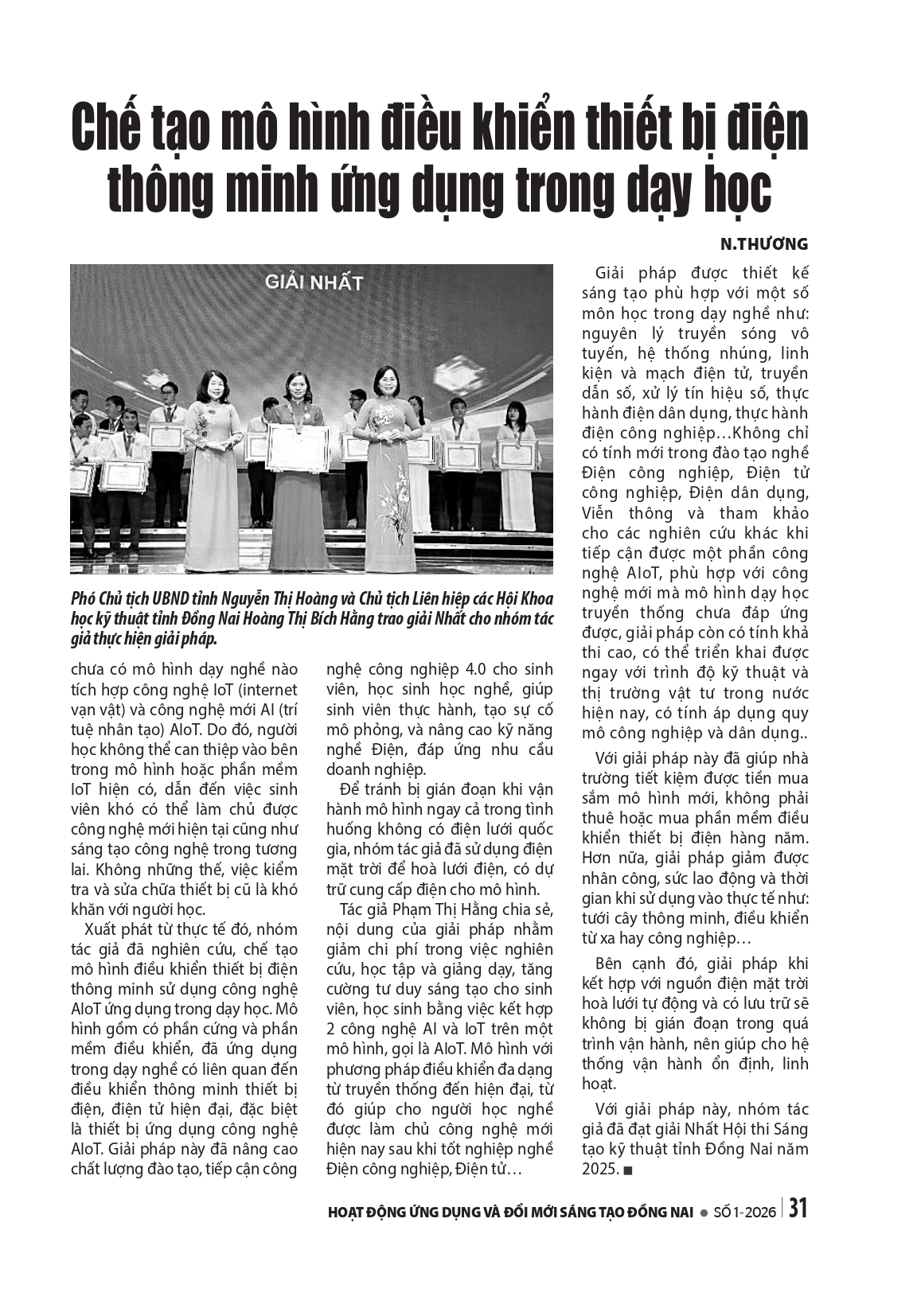 Chế tạo mô hình điều khiển thiết bị điện thông minh ứng dụng trong dạy học

N.THƯƠNG

GIẢI NHẤT

Phó Chủ tịch UBND tỉnh Nguyễn Thị Hoàng và Chủ tịch Liên hiệp các Hội Khoa học kỹ thuật tỉnh Đồng Nai Hoàng Thị Bích Hằng trao giải Nhất cho nhóm tác giả thực hiện giải pháp.

chưa có mô hình dạy nghề nào tích hợp công nghệ IoT (internet vạn vật) và công nghệ mới AI (trí tuệ nhân tạo) AIoT. Do đó, người học không thể can thiệp vào bên trong mô hình hoặc phần mềm IoT hiện có, dẫn đến việc sinh viên khó có thể làm chủ được công nghệ mới hiện tại cũng như sáng tạo công nghệ trong tương lai. Không những thế, việc kiểm tra và sửa chữa thiết bị cũ là khó khăn với người học.

Xuất phát từ thực tế đó, nhóm tác giả đã nghiên cứu, chế tạo mô hình điều khiển thiết bị điện thông minh sử dụng công nghệ AIoT ứng dụng trong dạy học. Mô hình gồm có phần cứng và phần mềm điều khiển, đã ứng dụng trong dạy nghề có liên quan đến điều khiển thông minh thiết bị điện, điện tử hiện đại, đặc biệt là thiết bị ứng dụng công nghệ AIoT. Giải pháp này đã nâng cao chất lượng đào tạo, tiếp cận công nghệ công nghiệp 4.0 cho sinh viên, học sinh học nghề, giúp sinh viên thực hành, tạo sự cố mô phỏng, và nâng cao kỹ năng nghề Điện, đáp ứng nhu cầu doanh nghiệp.

Để tránh bị gián đoạn khi vận hành mô hình ngay cả trong tình huống không có điện lưới quốc gia, nhóm tác giả đã sử dụng điện mặt trời để hoà lưới điện, có dự trữ cung cấp điện cho mô hình.

Tác giả Phạm Thị Hằng chia sẻ, nội dung của giải pháp nhằm giảm chi phí trong việc nghiên cứu, học tập và giảng dạy, tăng cường tư duy sáng tạo cho sinh viên, học sinh bằng việc kết hợp 2 công nghệ AI và IoT trên một mô hình, gọi là AIoT. Mô hình với phương pháp điều khiển đa dạng từ truyền thống đến hiện đại, từ đó giúp cho người học nghề được làm chủ công nghệ mới hiện nay sau khi tốt nghiệp nghề Điện công nghiệp, Điện tử…

Giải pháp được thiết kế sáng tạo phù hợp với một số môn học trong dạy nghề như: nguyên lý truyền sóng vô tuyến, hệ thống nhúng, linh kiện và mạch điện tử, truyền dẫn số, xử lý tín hiệu số, thực hành điện dân dụng, thực hành điện công nghiệp…Không chỉ có tính mới trong đào tạo nghề Điện công nghiệp, Điện tử công nghiệp, Điện dân dụng, Viễn thông và tham khảo cho các nghiên cứu khác khi tiếp cận được một phần công nghệ AIoT, phù hợp với công nghệ mới mà mô hình dạy học truyền thống chưa đáp ứng được, giải pháp còn có tính khả thi cao, có thể triển khai được ngay với trình độ kỹ thuật và thị trường vật tư trong nước hiện nay, có tính áp dụng quy mô công nghiệp và dân dụng..

Với giải pháp này đã giúp nhà trường tiết kiệm được tiền mua sắm mô hình mới, không phải thuê hoặc mua phần mềm điều khiển thiết bị điện hàng năm. Hơn nữa, giải pháp giảm được nhân công, sức lao động và thời gian khi sử dụng vào thực tế như: tưới cây thông minh, điều khiển từ xa hay công nghiệp…

Bên cạnh đó, giải pháp khi kết hợp với nguồn điện mặt trời hoà lưới tự động và có lưu trữ sẽ không bị gián đoạn trong quá trình vận hành, nên giúp cho hệ thống vận hành ổn định, linh hoạt.

Với giải pháp này, nhóm tác giả đã đạt giải Nhất Hội thi Sáng tạo kỹ thuật tỉnh Đồng Nai năm 2025. ■

HOẠT ĐỘNG ỨNG DỤNG VÀ ĐỔI MỚI SÁNG TẠO ĐỒNG NAI ● SỐ 1-2026 | 31